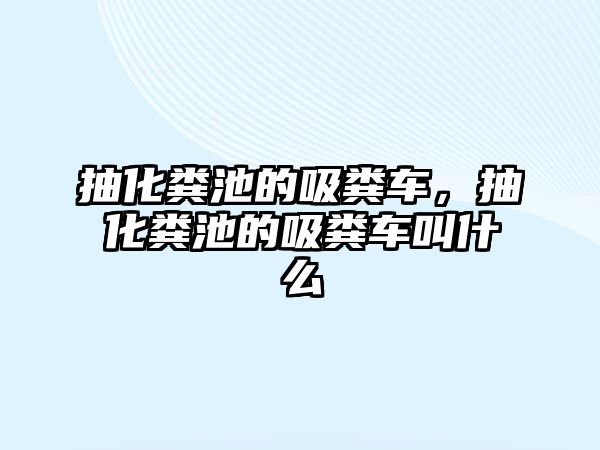 抽化粪池的吸粪车，抽化粪池的吸粪车叫什么